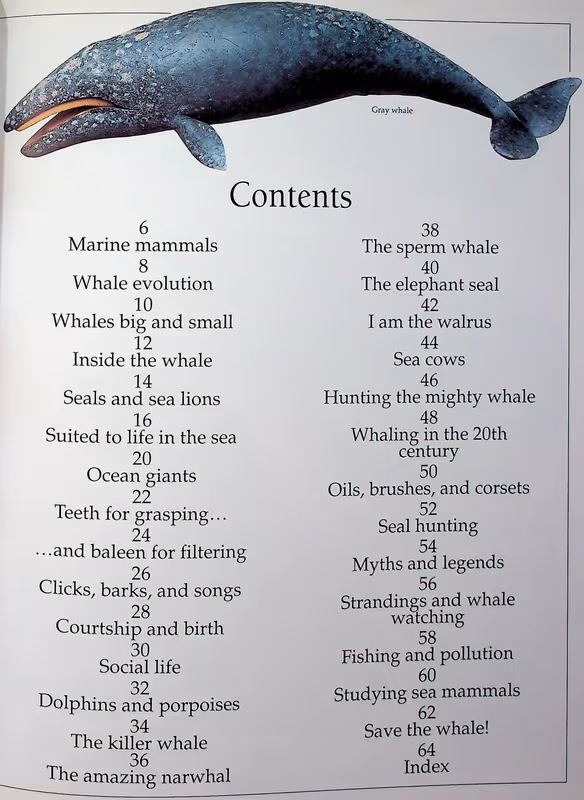 Gray whale

Contents

6
Marine mammals
8
Whale evolution
10
Whales big and small
12
Inside the whale
14
Seals and sea lions
16
Suited to life in the sea
20
Ocean giants
22
Teeth for grasping…
24
…and baleen for filtering
26
Clicks, barks, and songs
28
Courtship and birth
30
Social life
32
Dolphins and porpoises
34
The killer whale
36
The amazing narwhal

38
The sperm whale
40
The elephant seal
42
I am the walrus
44
Sea cows
46
Hunting the mighty whale
48
Whaling in the 20th century
50
Oils, brushes, and corsets
52
Seal hunting
54
Myths and legends
56
Strandings and whale watching
58
Fishing and pollution
60
Studying sea mammals
62
Save the whale!
64
Index